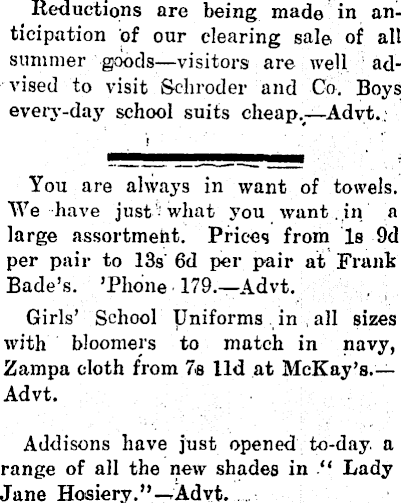 Reductions are being made in anticipation of our clearing sale of all summer goods—visitors are well advised to visit Schroder and Co. Boys every-day school suits cheap.—Advt.

You are always in want of towels. We have just what you want in a large assortment. Prices from 1s 9d per pair to 13s 6d per pair at Frank Bade's. 'Phone 179.—Advt.

Girls' School Uniforms in all sizes with bloomers to match in navy, Zampa cloth from 7s 11d at McKay's.—Advt.

Addisons have just opened to-day a range of all the new shades in "Lady Jane Hosiery."—Advt.